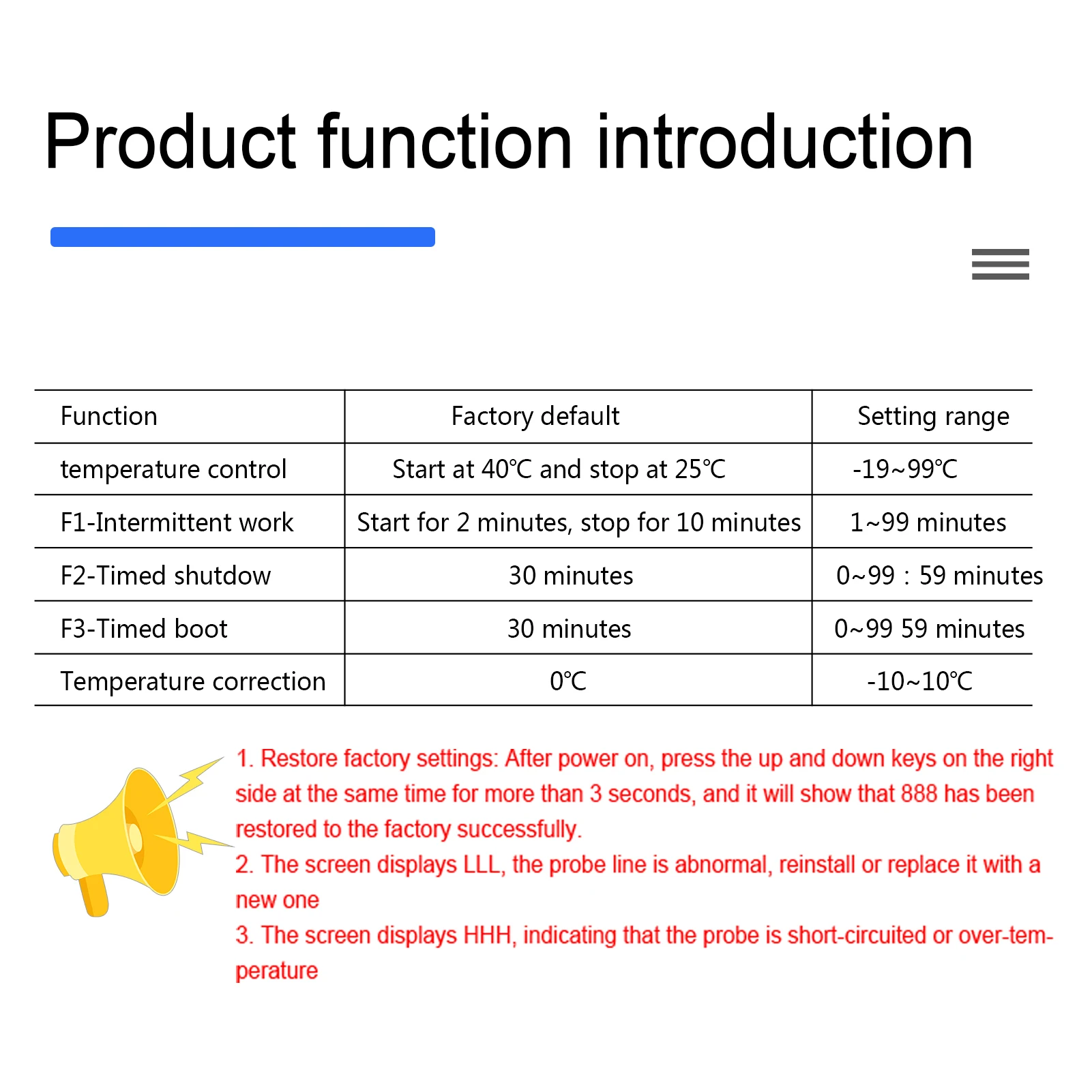 Product function introduction

| Function | Factory default | Setting range |
|---|---|---|
| temperature control | Start at 40℃ and stop at 25℃ | -19~99℃ |
| F1-Intermittent work | Start for 2 minutes, stop for 10 minutes | 1~99 minutes |
| F2-Timed shutdow | 30 minutes | 0~99 : 59 minutes |
| F3-Timed boot | 30 minutes | 0~99 59 minutes |
| Temperature correction | 0℃ | -10~10℃ |

1. Restore factory settings: After power on, press the up and down keys on the right side at the same time for more than 3 seconds, and it will show that 888 has been restored to the factory successfully.
2. The screen displays LLL, the probe line is abnormal, reinstall or replace it with a new one
3. The screen displays HHH, indicating that the probe is short-circuited or over-temperature